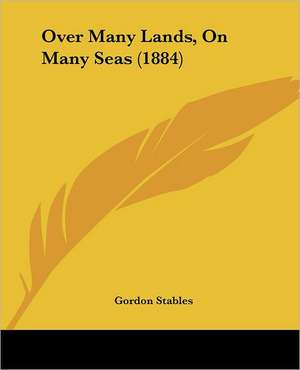 Over Many Lands, On Many Seas (1884)

Gordon Stables